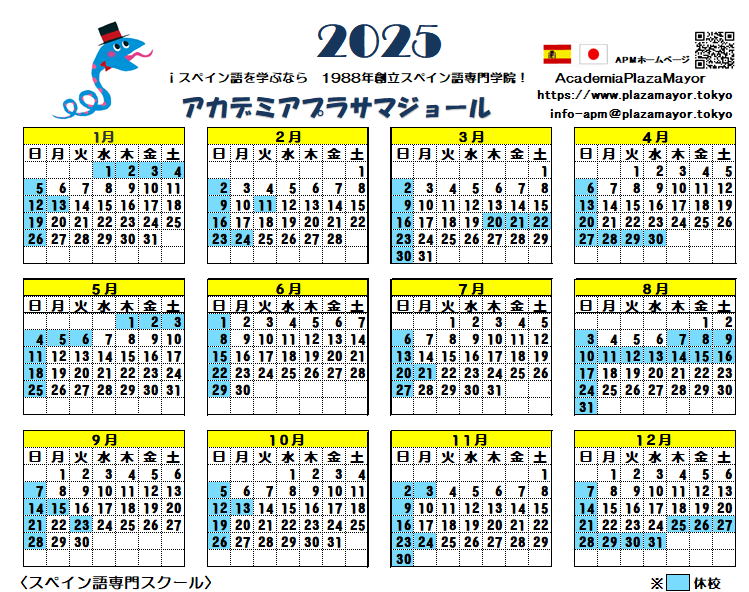 2025

¡スペイン語を学ぶなら　1988年創立スペイン語専門学院！

アカデミアプラサマジョール

APMホームページ

AcademiaPlazaMayor
https://www.plazamayor.tokyo
info-apm@plazamayor.tokyo

1月
| 日 | 月 | 火 | 水 | 木 | 金 | 土 |
|---|---|---|---|---|---|---|
| | | | 1 | 2 | 3 | 4 |
| 5 | 6 | 7 | 8 | 9 | 10 | 11 |
| 12 | 13 | 14 | 15 | 16 | 17 | 18 |
| 19 | 20 | 21 | 22 | 23 | 24 | 25 |
| 26 | 27 | 28 | 29 | 30 | 31 | |

2月
| 日 | 月 | 火 | 水 | 木 | 金 | 土 |
|---|---|---|---|---|---|---|
| | | | | | | 1 |
| 2 | 3 | 4 | 5 | 6 | 7 | 8 |
| 9 | 10 | 11 | 12 | 13 | 14 | 15 |
| 16 | 17 | 18 | 19 | 20 | 21 | 22 |
| 23 | 24 | 25 | 26 | 27 | 28 | |

3月
| 日 | 月 | 火 | 水 | 木 | 金 | 土 |
|---|---|---|---|---|---|---|
| | | | | | | 1 |
| 2 | 3 | 4 | 5 | 6 | 7 | 8 |
| 9 | 10 | 11 | 12 | 13 | 14 | 15 |
| 16 | 17 | 18 | 19 | 20 | 21 | 22 |
| 23 | 24 | 25 | 26 | 27 | 28 | 29 |
| 30 | 31 | | | | | |

4月
| 日 | 月 | 火 | 水 | 木 | 金 | 土 |
|---|---|---|---|---|---|---|
| | | 1 | 2 | 3 | 4 | 5 |
| 6 | 7 | 8 | 9 | 10 | 11 | 12 |
| 13 | 14 | 15 | 16 | 17 | 18 | 19 |
| 20 | 21 | 22 | 23 | 24 | 25 | 26 |
| 27 | 28 | 29 | 30 | | | |

5月
| 日 | 月 | 火 | 水 | 木 | 金 | 土 |
|---|---|---|---|---|---|---|
| | | | | 1 | 2 | 3 |
| 4 | 5 | 6 | 7 | 8 | 9 | 10 |
| 11 | 12 | 13 | 14 | 15 | 16 | 17 |
| 18 | 19 | 20 | 21 | 22 | 23 | 24 |
| 25 | 26 | 27 | 28 | 29 | 30 | 31 |

6月
| 日 | 月 | 火 | 水 | 木 | 金 | 土 |
|---|---|---|---|---|---|---|
| 1 | 2 | 3 | 4 | 5 | 6 | 7 |
| 8 | 9 | 10 | 11 | 12 | 13 | 14 |
| 15 | 16 | 17 | 18 | 19 | 20 | 21 |
| 22 | 23 | 24 | 25 | 26 | 27 | 28 |
| 29 | 30 | | | | | |

7月
| 日 | 月 | 火 | 水 | 木 | 金 | 土 |
|---|---|---|---|---|---|---|
| | | 1 | 2 | 3 | 4 | 5 |
| 6 | 7 | 8 | 9 | 10 | 11 | 12 |
| 13 | 14 | 15 | 16 | 17 | 18 | 19 |
| 20 | 21 | 22 | 23 | 24 | 25 | 26 |
| 27 | 28 | 29 | 30 | 31 | | |

8月
| 日 | 月 | 火 | 水 | 木 | 金 | 土 |
|---|---|---|---|---|---|---|
| | | | | | 1 | 2 |
| 3 | 4 | 5 | 6 | 7 | 8 | 9 |
| 10 | 11 | 12 | 13 | 14 | 15 | 16 |
| 17 | 18 | 19 | 20 | 21 | 22 | 23 |
| 24 | 25 | 26 | 27 | 28 | 29 | 30 |
| 31 | | | | | | |

9月
| 日 | 月 | 火 | 水 | 木 | 金 | 土 |
|---|---|---|---|---|---|---|
| | 1 | 2 | 3 | 4 | 5 | 6 |
| 7 | 8 | 9 | 10 | 11 | 12 | 13 |
| 14 | 15 | 16 | 17 | 18 | 19 | 20 |
| 21 | 22 | 23 | 24 | 25 | 26 | 27 |
| 28 | 29 | 30 | | | | |

10月
| 日 | 月 | 火 | 水 | 木 | 金 | 土 |
|---|---|---|---|---|---|---|
| | | | 1 | 2 | 3 | 4 |
| 5 | 6 | 7 | 8 | 9 | 10 | 11 |
| 12 | 13 | 14 | 15 | 16 | 17 | 18 |
| 19 | 20 | 21 | 22 | 23 | 24 | 25 |
| 26 | 27 | 28 | 29 | 30 | 31 | |

11月
| 日 | 月 | 火 | 水 | 木 | 金 | 土 |
|---|---|---|---|---|---|---|
| | | | | | | 1 |
| 2 | 3 | 4 | 5 | 6 | 7 | 8 |
| 9 | 10 | 11 | 12 | 13 | 14 | 15 |
| 16 | 17 | 18 | 19 | 20 | 21 | 22 |
| 23 | 24 | 25 | 26 | 27 | 28 | 29 |
| 30 | | | | | | |

12月
| 日 | 月 | 火 | 水 | 木 | 金 | 土 |
|---|---|---|---|---|---|---|
| | 1 | 2 | 3 | 4 | 5 | 6 |
| 7 | 8 | 9 | 10 | 11 | 12 | 13 |
| 14 | 15 | 16 | 17 | 18 | 19 | 20 |
| 21 | 22 | 23 | 24 | 25 | 26 | 27 |
| 28 | 29 | 30 | 31 | | | |

〈スペイン語専門スクール〉

※ 休校